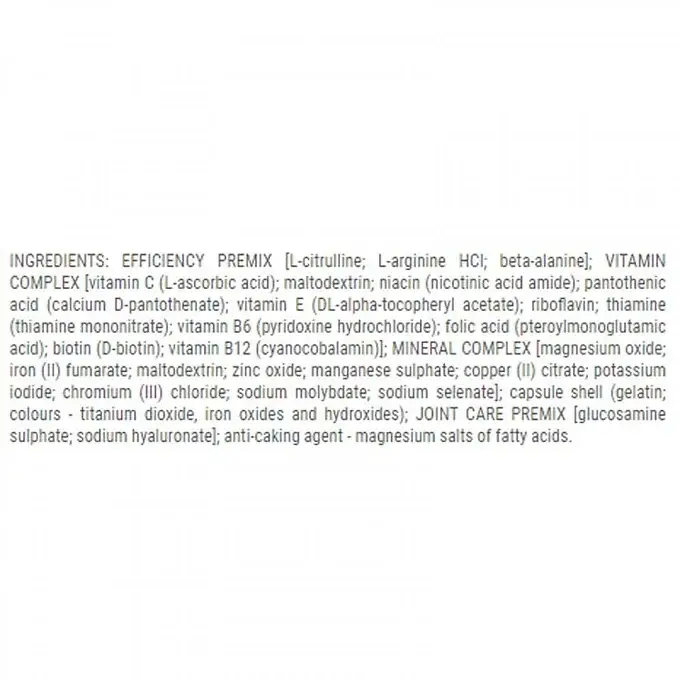 INGREDIENTS: EFFICIENCY PREMIX [L-citrulline; L-arginine HCl; beta-alanine]; VITAMIN COMPLEX [vitamin C (L-ascorbic acid); maltodextrin; niacin (nicotinic acid amide); pantothenic acid (calcium D-pantothenate); vitamin E (DL-alpha-tocopheryl acetate); riboflavin; thiamine (thiamine mononitrate); vitamin B6 (pyridoxine hydrochloride); folic acid (pteroylmonoglutamic acid); biotin (D-biotin); vitamin B12 (cyanocobalamin)]; MINERAL COMPLEX [magnesium oxide; iron (II) fumarate; maltodextrin; zinc oxide; manganese sulphate; copper (II) citrate; potassium iodide; chromium (III) chloride; sodium molybdate; sodium selenate]; capsule shell (gelatin; colours - titanium dioxide, iron oxides and hydroxides); JOINT CARE PREMIX [glucosamine sulphate; sodium hyaluronate]; anti-caking agent - magnesium salts of fatty acids.